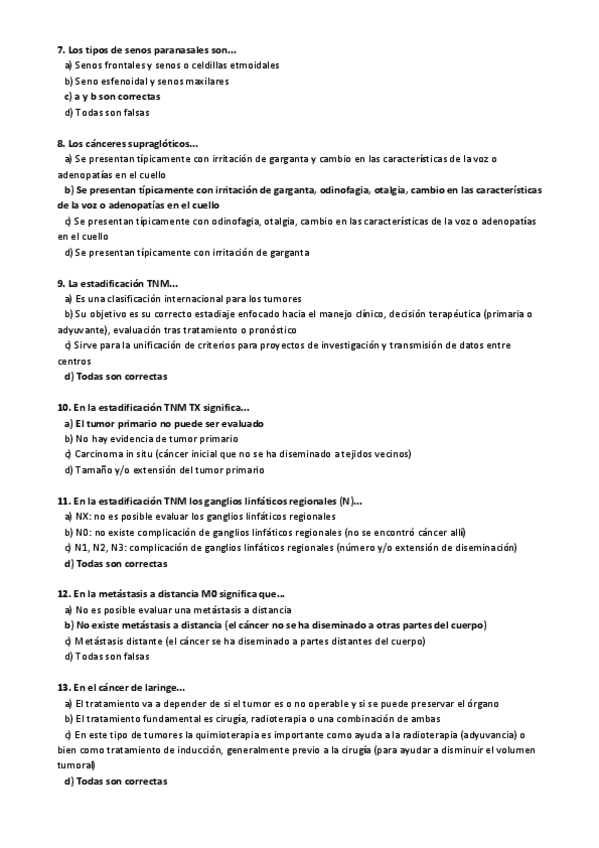 7. Los tipos de senos paranasales son...
a) Senos frontales y senos o celdillas etmoidales
b) Seno esfenoidal y senos maxilares
c) a y b son correctas
d) Todas son falsas

8. Los cánceres supraglóticos...
a) Se presentan típicamente con irritación de garganta y cambio en las características de la voz o adenopatías en el cuello
b) Se presentan típicamente con irritación de garganta, odinofagia, otalgia, cambio en las características de la voz o adenopatías en el cuello
c) Se presentan típicamente con odinofagia, otalgia, cambio en las características de la voz o adenopatías en el cuello
d) Se presentan típicamente con irritación de garganta

9. La estadificación TNM...
a) Es una clasificación internacional para los tumores
b) Su objetivo es su correcto estadiaje enfocado hacia el manejo clínico, decisión terapéutica (primaria o adyuvante), evaluación tras tratamiento o pronóstico
c) Sirve para la unificación de criterios para proyectos de investigación y transmisión de datos entre centros
d) Todas son correctas

10. En la estadificación TNM TX significa...
a) El tumor primario no puede ser evaluado
b) No hay evidencia de tumor primario
c) Carcinoma in situ (cáncer inicial que no se ha diseminado a tejidos vecinos)
d) Tamaño y/o extensión del tumor primario

11. En la estadificación TNM los ganglios linfáticos regionales (N)...
a) NX: no es posible evaluar los ganglios linfáticos regionales
b) N0: no existe complicación de ganglios linfáticos regionales (no se encontró cáncer allí)
c) N1, N2, N3: complicación de ganglios linfáticos regionales (número y/o extensión de diseminación)
d) Todas son correctas

12. En la metástasis a distancia M0 significa que...
a) No es posible evaluar una metástasis a distancia
b) No existe metástasis a distancia (el cáncer no se ha diseminado a otras partes del cuerpo)
c) Metástasis distante (el cáncer se ha diseminado a partes distantes del cuerpo)
d) Todas son falsas

13. En el cáncer de laringe...
a) El tratamiento va a depender de si el tumor es o no operable y si se puede preservar el órgano
b) El tratamiento fundamental es cirugía, radioterapia o una combinación de ambas
c) En este tipo de tumores la quimioterapia es importante como ayuda a la radioterapia (adyuvancia) o bien como tratamiento de inducción, generalmente previo a la cirugía (para ayudar a disminuir el volumen tumoral)
d) Todas son correctas